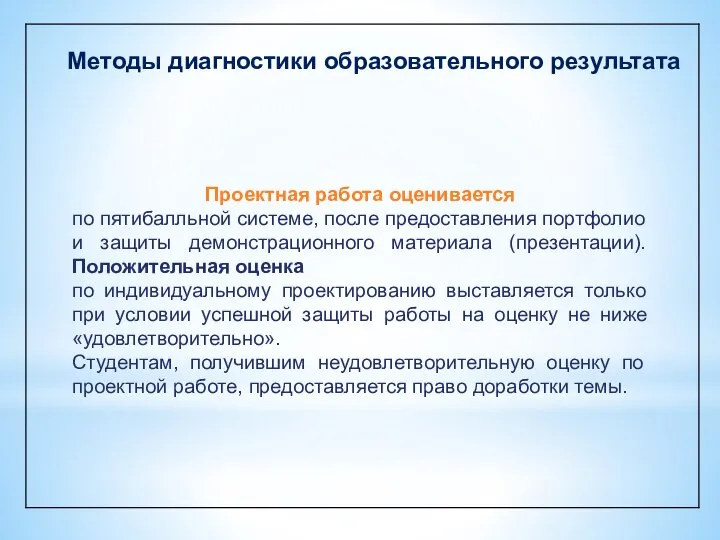 Методы диагностики образовательного результата

Проектная работа оценивается
по пятибалльной системе, после предоставления портфолио и защиты демонстрационного материала (презентации). Положительная оценка
по индивидуальному проектированию выставляется только при условии успешной защиты работы на оценку не ниже «удовлетворительно».
Студентам, получившим неудовлетворительную оценку по проектной работе, предоставляется право доработки темы.